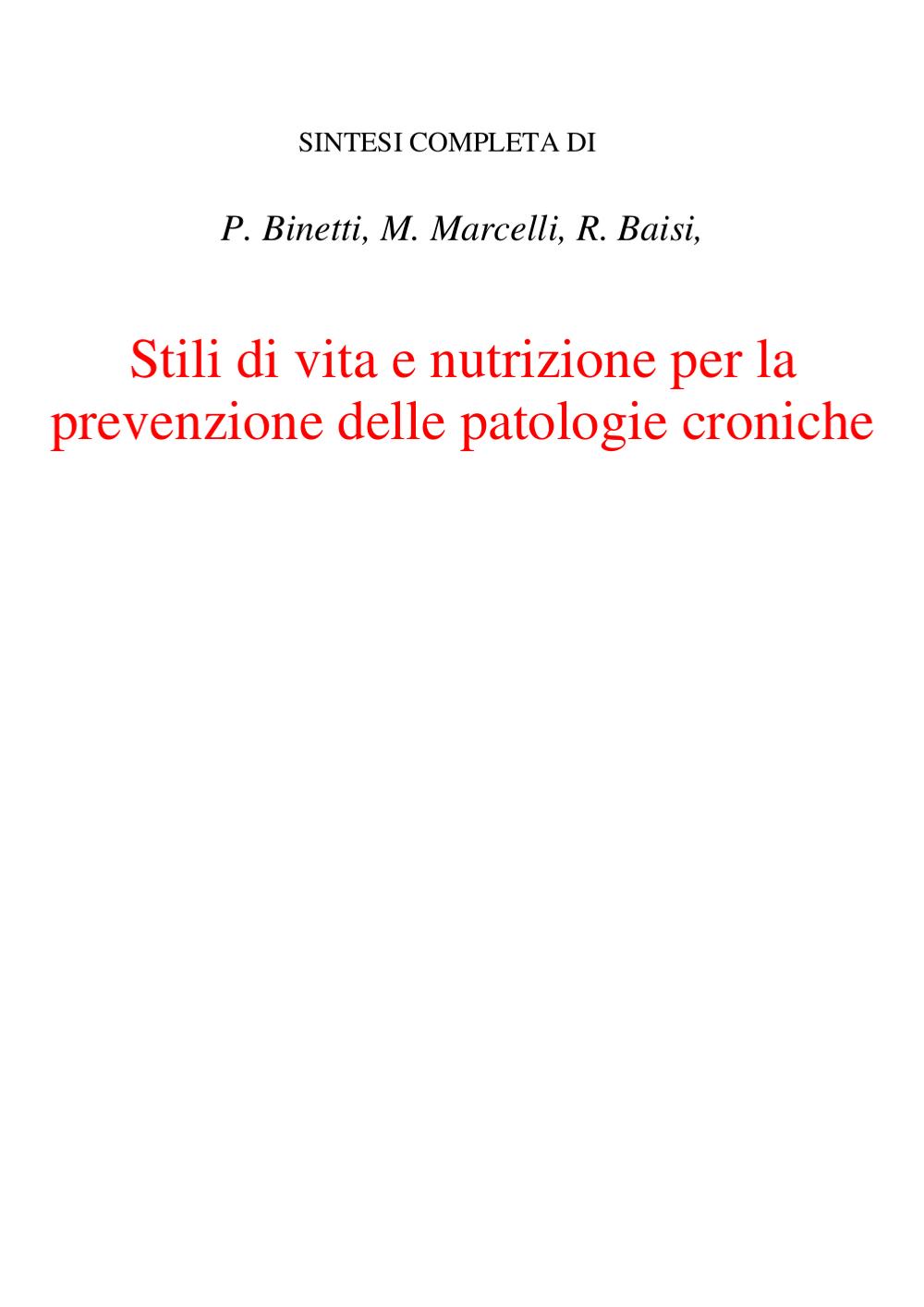 SINTESI COMPLETA DI

P. Binetti, M. Marcelli, R. Baisi,

Stili di vita e nutrizione per la prevenzione delle patologie croniche